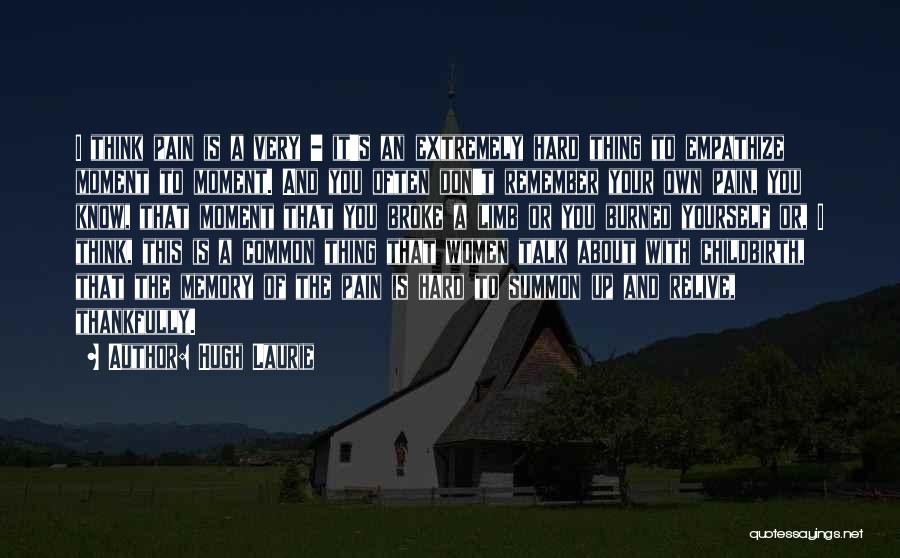 I THINK PAIN IS A VERY - IT'S AN EXTREMELY HARD THING TO EMPATHIZE MOMENT TO MOMENT. AND YOU OFTEN DON'T REMEMBER YOUR OWN PAIN, YOU KNOW, THAT MOMENT THAT YOU BROKE A LIMB OR YOU BURNED YOURSELF OR, I THINK, THIS IS A COMMON THING THAT WOMEN TALK ABOUT WITH CHILDBIRTH, THAT THE MEMORY OF THE PAIN IS HARD TO SUMMON UP AND RELIVE, THANKFULLY.

AUTHOR: HUGH LAURIE

quotessayings.net